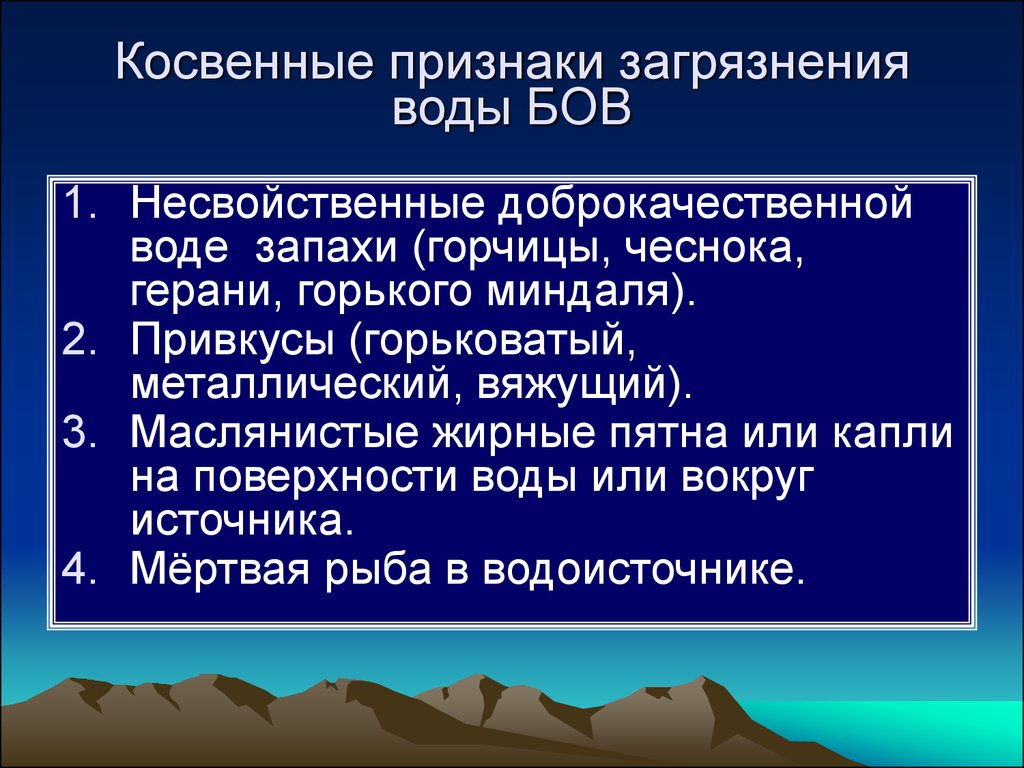 Косвенные признаки загрязнения воды БОВ

1. Несвойственные доброкачественной воде запахи (горчицы, чеснока, герани, горького миндаля).
2. Привкусы (горьковатый, металлический, вяжущий).
3. Маслянистые жирные пятна или капли на поверхности воды или вокруг источника.
4. Мёртвая рыба в водоисточнике.